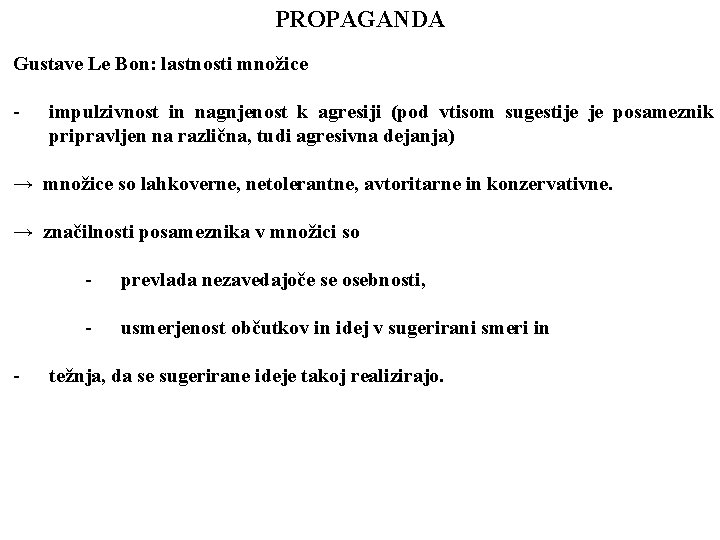 PROPAGANDA

Gustave Le Bon: lastnosti množice

- impulzivnost in nagnjenost k agresiji (pod vtisom sugestije je posameznik pripravljen na različna, tudi agresivna dejanja)

→ množice so lahkoverne, netolerantne, avtoritarne in konzervativne.

→ značilnosti posameznika v množici so

- prevlada nezavedajoče se osebnosti,

- usmerjenost občutkov in idej v sugerirani smeri in

- težnja, da se sugerirane ideje takoj realizirajo.